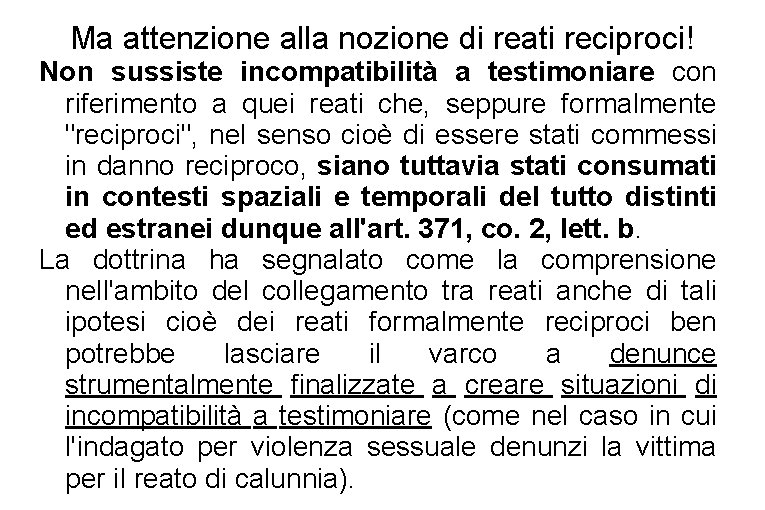 Ma attenzione alla nozione di reati reciproci!

Non sussiste incompatibilità a testimoniare con riferimento a quei reati che, seppure formalmente "reciproci", nel senso cioè di essere stati commessi in danno reciproco, siano tuttavia stati consumati in contesti spaziali e temporali del tutto distinti ed estranei dunque all'art. 371, co. 2, lett. b.

La dottrina ha segnalato come la comprensione nell'ambito del collegamento tra reati anche di tali ipotesi cioè dei reati formalmente reciproci ben potrebbe lasciare il varco a denunce strumentalmente finalizzate a creare situazioni di incompatibilità a testimoniare (come nel caso in cui l'indagato per violenza sessuale denunzi la vittima per il reato di calunnia).